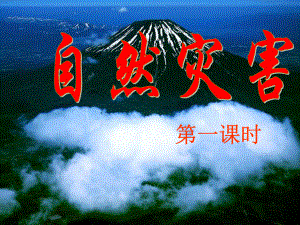 自然灾害

第一课时